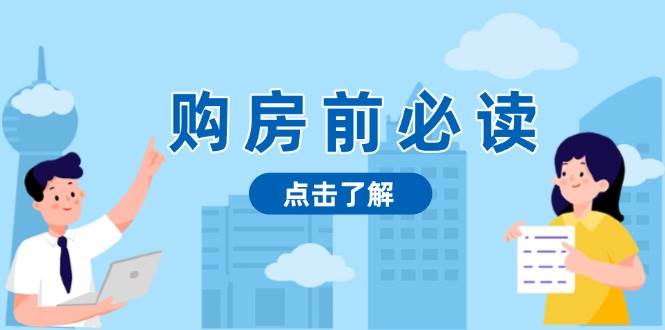 购房前必读

点击了解